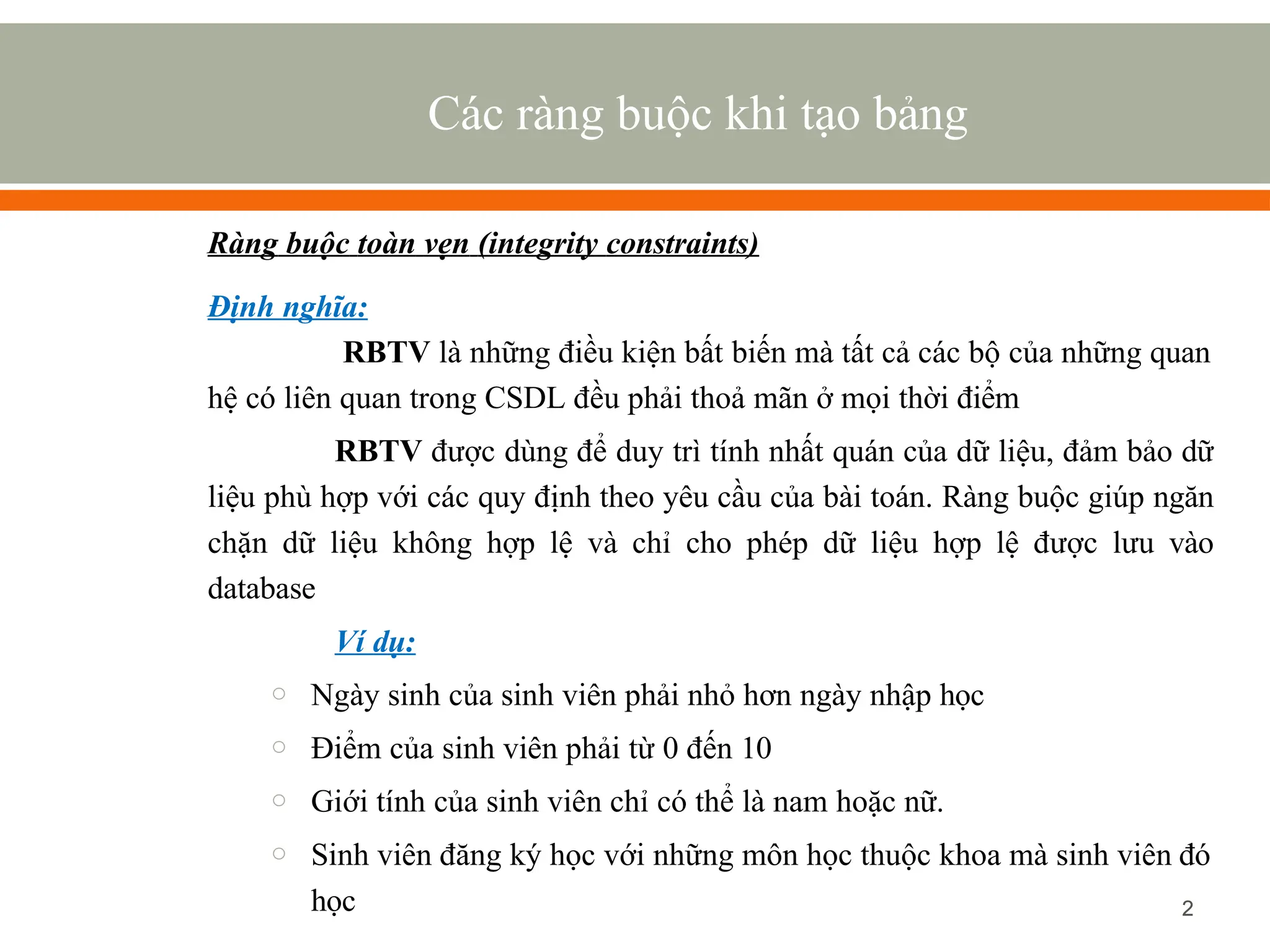 Các ràng buộc khi tạo bảng

Ràng buộc toàn vẹn (integrity constraints)

Định nghĩa:

RBTV là những điều kiện bất biến mà tất cả các bộ của những quan hệ có liên quan trong CSDL đều phải thoả mãn ở mọi thời điểm

RBTV được dùng để duy trì tính nhất quán của dữ liệu, đảm bảo dữ liệu phù hợp với các quy định theo yêu cầu của bài toán. Ràng buộc giúp ngăn chặn dữ liệu không hợp lệ và chỉ cho phép dữ liệu hợp lệ được lưu vào database

Ví dụ:

○ Ngày sinh của sinh viên phải nhỏ hơn ngày nhập học
○ Điểm của sinh viên phải từ 0 đến 10
○ Giới tính của sinh viên chỉ có thể là nam hoặc nữ.
○ Sinh viên đăng ký học với những môn học thuộc khoa mà sinh viên đó học

2